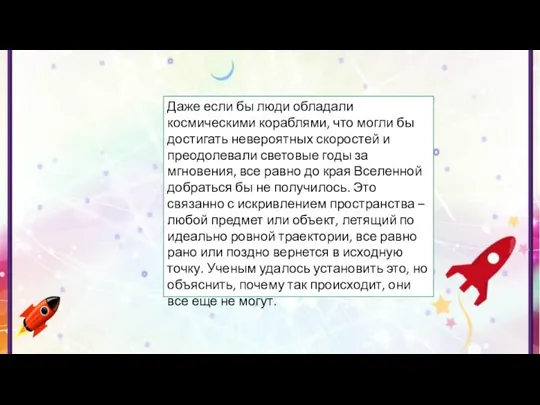 Даже если бы люди обладали космическими кораблями, что могли бы достигать невероятных скоростей и преодолевали световые годы за мгновения, все равно до края Вселенной добраться бы не получилось. Это связанно с искривлением пространства – любой предмет или объект, летящий по идеально ровной траектории, все равно рано или поздно вернется в исходную точку. Ученым удалось установить это, но объяснить, почему так происходит, они все еще не могут.